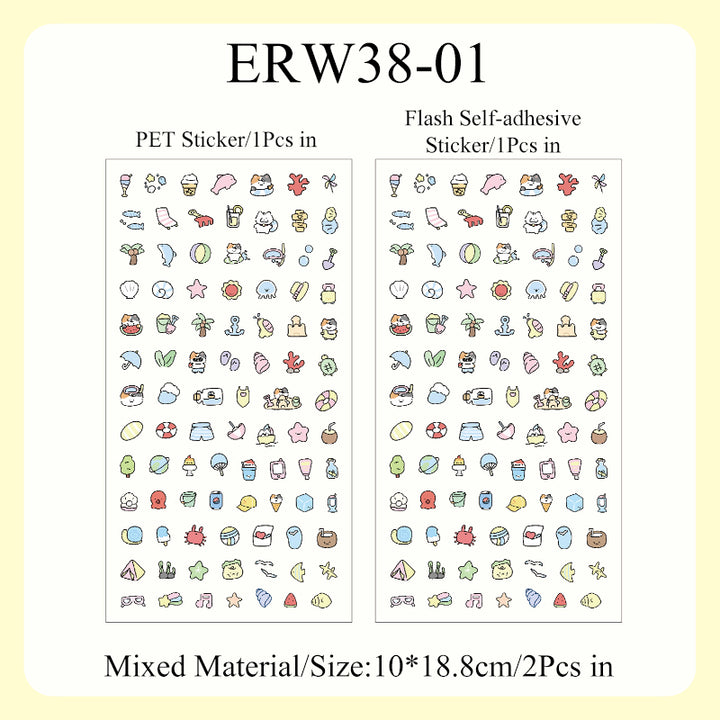 ERW38-01

PET Sticker/1Pcs in

Flash Self-adhesive Sticker/1Pcs in

Mixed Material/Size:10*18.8cm/2Pcs in